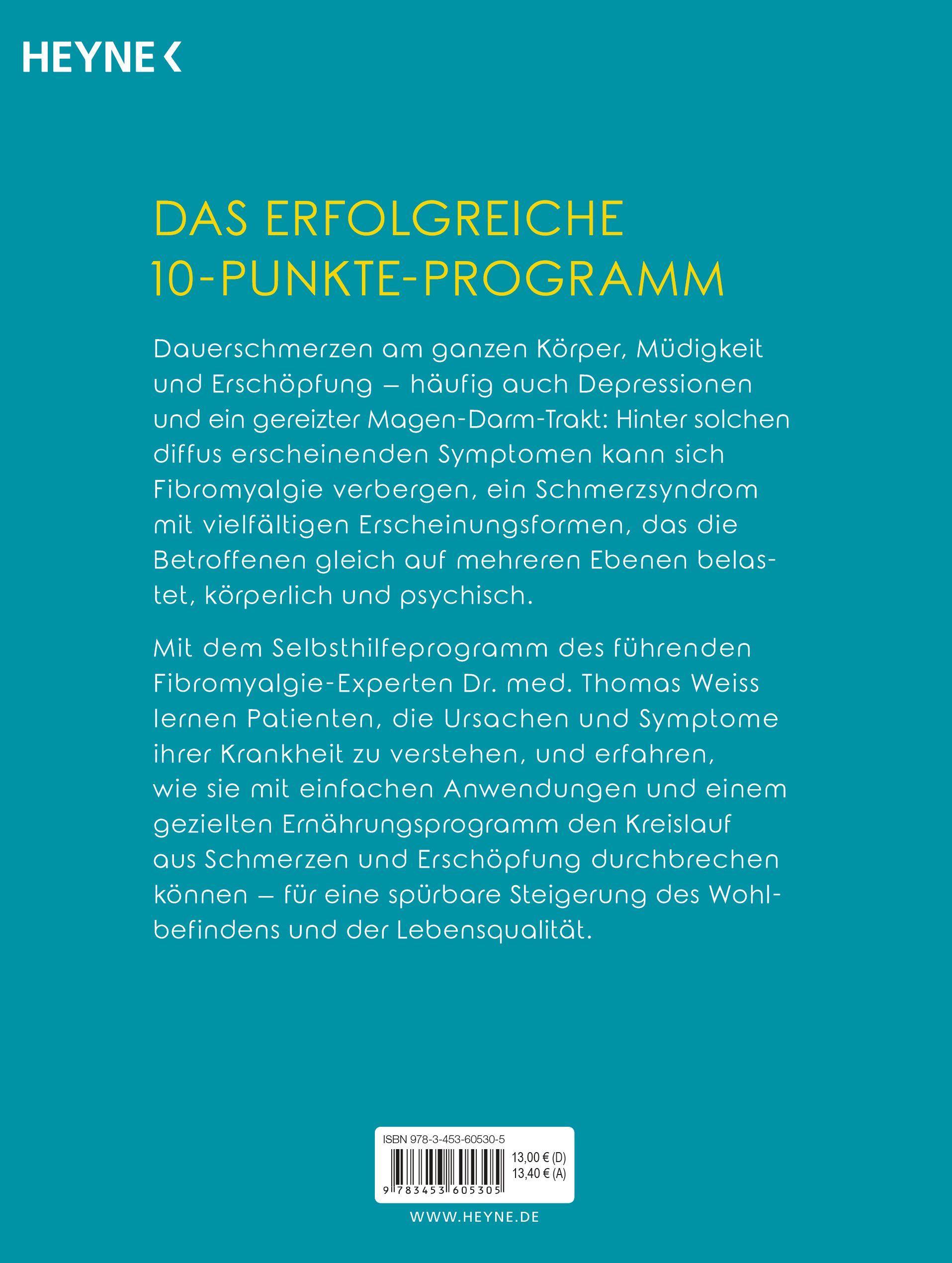 HEYNE

DAS ERFOLGREICHE 10-PUNKTE-PROGRAMM

Dauerschmerzen am ganzen Körper, Müdigkeit und Erschöpfung – häufig auch Depressionen und ein gereizter Magen-Darm-Trakt: Hinter solchen diffus erscheinenden Symptomen kann sich Fibromyalgie verbergen, ein Schmerzsyndrom mit vielfältigen Erscheinungsformen, das die Betroffenen gleich auf mehreren Ebenen belastet, körperlich und psychisch.

Mit dem Selbsthilfeprogramm des führenden Fibromyalgie-Experten Dr. med. Thomas Weiss lernen Patienten, die Ursachen und Symptome ihrer Krankheit zu verstehen, und erfahren, wie sie mit einfachen Anwendungen und einem gezielten Ernährungsprogramm den Kreislauf aus Schmerzen und Erschöpfung durchbrechen können – für eine spürbare Steigerung des Wohlbefindens und der Lebensqualität.

ISBN 978-3-453-60530-5
13,00 € (D)
13,40 € (A)
9 783453 605305

WWW.HEYNE.DE